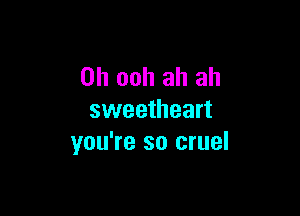 Oh ooh ah ah
sweetheart
you're so cruel